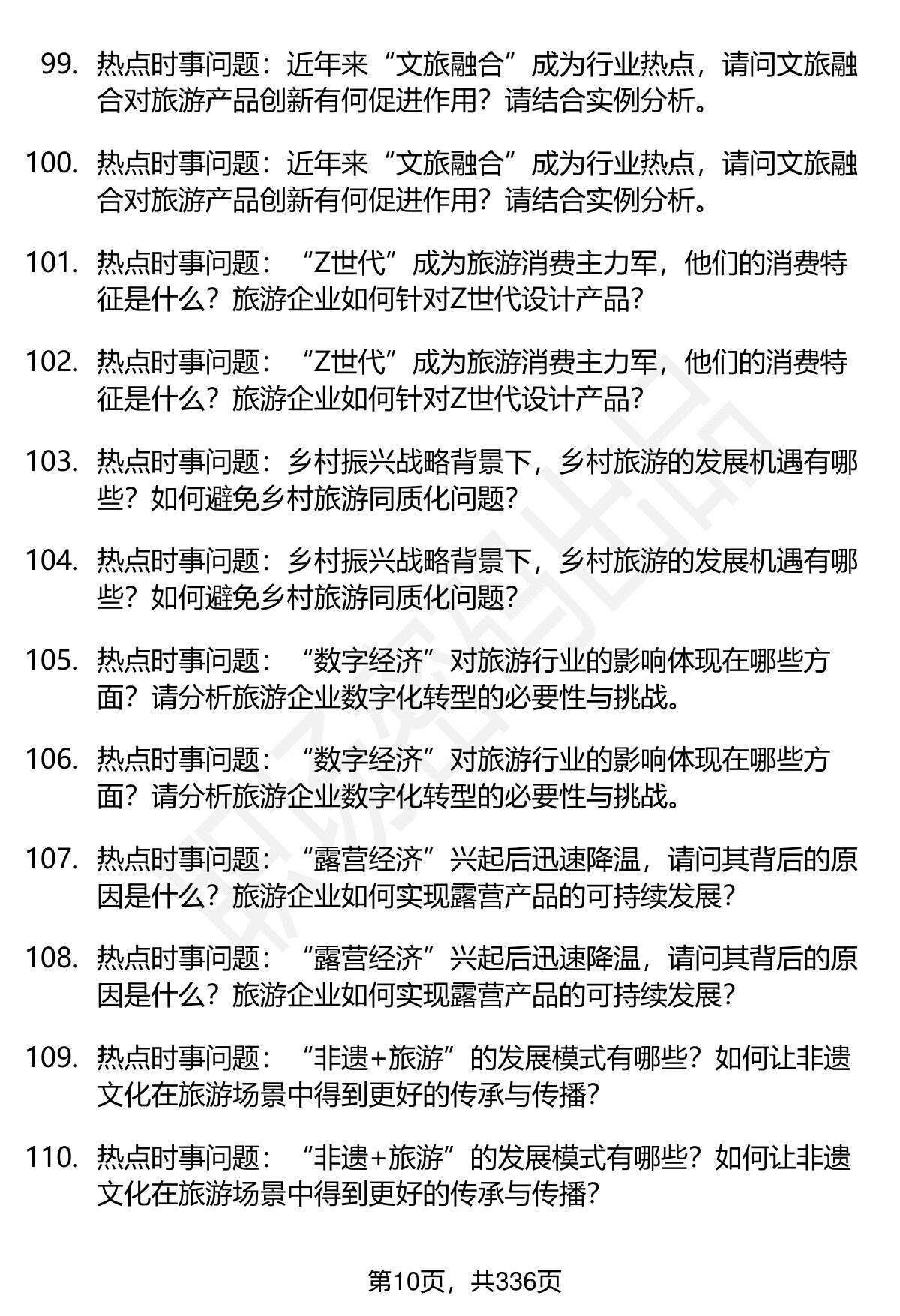 99. 热点时事问题：近年来“文旅融合”成为行业热点，请问文旅融合对旅游产品创新有何促进作用？请结合实例分析。

100. 热点时事问题：近年来“文旅融合”成为行业热点，请问文旅融合对旅游产品创新有何促进作用？请结合实例分析。

101. 热点时事问题：“Z世代”成为旅游消费主力军，他们的消费特征是什么？旅游企业如何针对Z世代设计产品？

102. 热点时事问题：“Z世代”成为旅游消费主力军，他们的消费特征是什么？旅游企业如何针对Z世代设计产品？

103. 热点时事问题：乡村振兴战略背景下，乡村旅游的发展机遇有哪些？如何避免乡村旅游同质化问题？

104. 热点时事问题：乡村振兴战略背景下，乡村旅游的发展机遇有哪些？如何避免乡村旅游同质化问题？

105. 热点时事问题：“数字经济”对旅游行业的影响体现在哪些方面？请分析旅游企业数字化转型的必要性与挑战。

106. 热点时事问题：“数字经济”对旅游行业的影响体现在哪些方面？请分析旅游企业数字化转型的必要性与挑战。

107. 热点时事问题：“露营经济”兴起后迅速降温，请问其背后的原因是什么？旅游企业如何实现露营产品的可持续发展？

108. 热点时事问题：“露营经济”兴起后迅速降温，请问其背后的原因是什么？旅游企业如何实现露营产品的可持续发展？

109. 热点时事问题：“非遗+旅游”的发展模式有哪些？如何让非遗文化在旅游场景中得到更好的传承与传播？

110. 热点时事问题：“非遗+旅游”的发展模式有哪些？如何让非遗文化在旅游场景中得到更好的传承与传播？

第10页，共336页